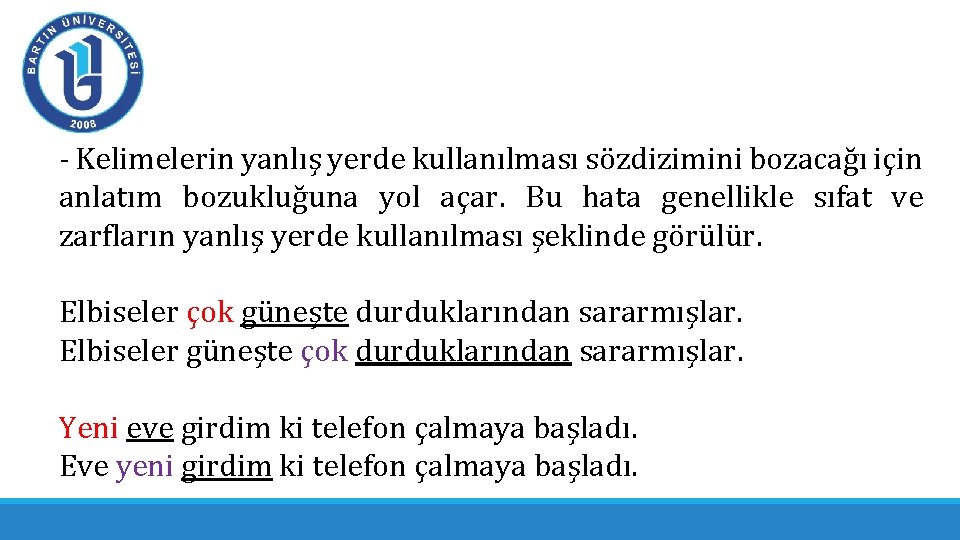 BARTIN ÜNİVERSİTESİ
2008

- Kelimelerin yanlış yerde kullanılması sözdizimini bozacağı için anlatım bozukluğuna yol açar. Bu hata genellikle sıfat ve zarfların yanlış yerde kullanılması şeklinde görülür.

Elbiseler çok güneşte durduklarından sararmışlar.
Elbiseler güneşte çok durduklarından sararmışlar.

Yeni eve girdim ki telefon çalmaya başladı.
Eve yeni girdim ki telefon çalmaya başladı.